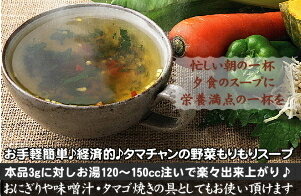 忙しい朝の一杯
夕食のスープに
栄養満点の一杯を

お手軽簡単♪経済的♪タマチャンの野菜もりもりスープ

本品3gに対しお湯120～150cc注いで楽々出来上がり♪

おにぎりや味噌汁・タマゴ焼きの具としてもお使い頂けます